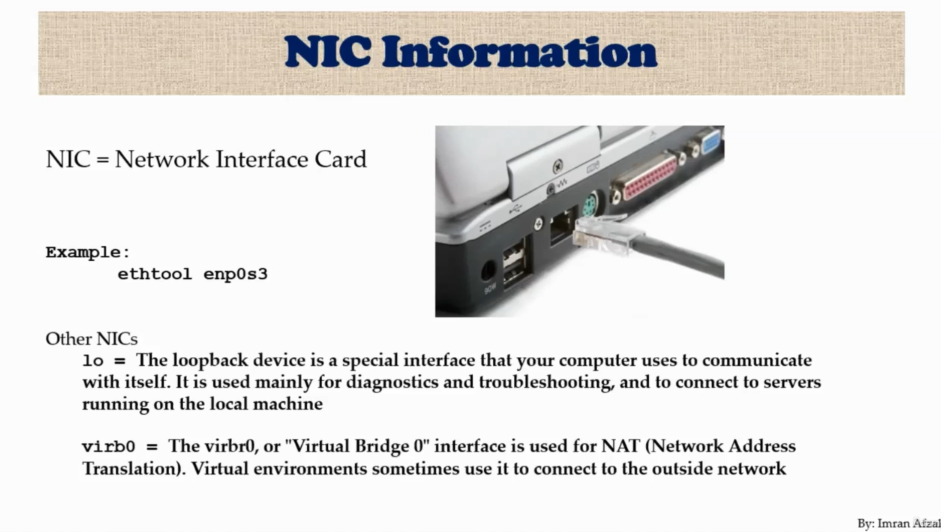 NIC Information

NIC = Network Interface Card

Example:
ethtool enp0s3

Other NICs
lo = The loopback device is a special interface that your computer uses to communicate with itself. It is used mainly for diagnostics and troubleshooting, and to connect to servers running on the local machine

virb0 = The virbr0, or "Virtual Bridge 0" interface is used for NAT (Network Address Translation). Virtual environments sometimes use it to connect to the outside network

By: Imran Afzal